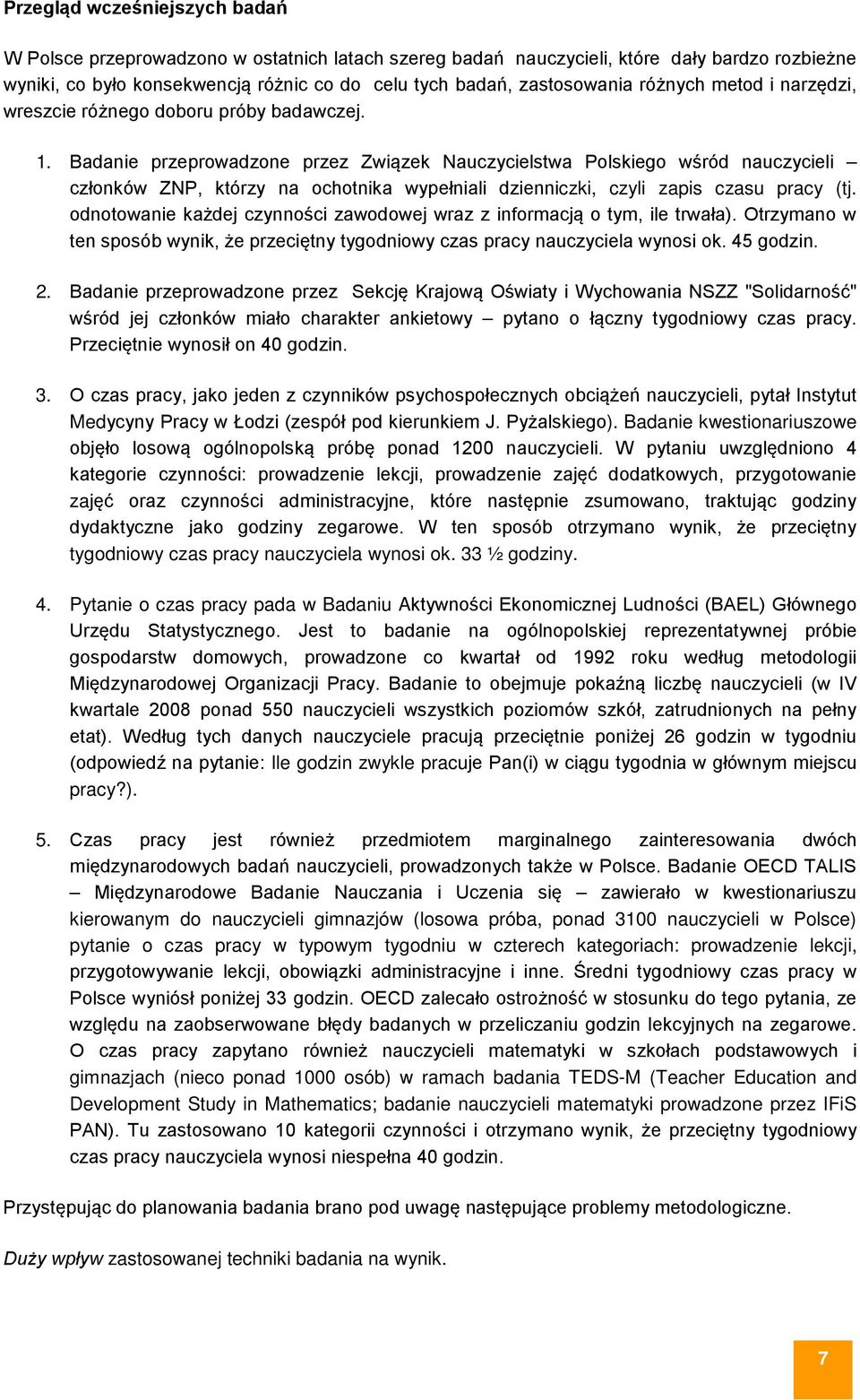 Przegląd wcześniejszych badań

W Polsce przeprowadzono w ostatnich latach szereg badań nauczycieli, które dały bardzo rozbieżne wyniki, co było konsekwencją różnic co do celu tych badań, zastosowania różnych metod i narzędzi, wreszcie różnego doboru próby badawczej.

1. Badanie przeprowadzone przez Związek Nauczycielstwa Polskiego wśród nauczycieli – członków ZNP, którzy na ochotnika wypełniali dzienniczki, czyli zapis czasu pracy (tj. odnotowanie każdej czynności zawodowej wraz z informacją o tym, ile trwała). Otrzymano w ten sposób wynik, że przeciętny tygodniowy czas pracy nauczyciela wynosi ok. 45 godzin.

2. Badanie przeprowadzone przez Sekcję Krajową Oświaty i Wychowania NSZZ "Solidarność" wśród jej członków miało charakter ankietowy – pytano o łączny tygodniowy czas pracy. Przeciętnie wynosił on 40 godzin.

3. O czas pracy, jako jeden z czynników psychospołecznych obciążeń nauczycieli, pytał Instytut Medycyny Pracy w Łodzi (zespół pod kierunkiem J. Pyżalskiego). Badanie kwestionariuszowe objęło losową ogólnopolską próbę ponad 1200 nauczycieli. W pytaniu uwzględniono 4 kategorie czynności: prowadzenie lekcji, prowadzenie zajęć dodatkowych, przygotowanie zajęć oraz czynności administracyjne, które następnie zsumowano, traktując godziny dydaktyczne jako godziny zegarowe. W ten sposób otrzymano wynik, że przeciętny tygodniowy czas pracy nauczyciela wynosi ok. 33 ½ godziny.

4. Pytanie o czas pracy pada w Badaniu Aktywności Ekonomicznej Ludności (BAEL) Głównego Urzędu Statystycznego. Jest to badanie na ogólnopolskiej reprezentatywnej próbie gospodarstw domowych, prowadzone co kwartał od 1992 roku według metodologii Międzynarodowej Organizacji Pracy. Badanie to obejmuje pokaźną liczbę nauczycieli (w IV kwartale 2008 ponad 550 nauczycieli wszystkich poziomów szkół, zatrudnionych na pełny etat). Według tych danych nauczyciele pracują przeciętnie poniżej 26 godzin w tygodniu (odpowiedź na pytanie: Ile godzin zwykle pracuje Pan(i) w ciągu tygodnia w głównym miejscu pracy?).

5. Czas pracy jest również przedmiotem marginalnego zainteresowania dwóch międzynarodowych badań nauczycieli, prowadzonych także w Polsce. Badanie OECD TALIS – Międzynarodowe Badanie Nauczania i Uczenia się – zawierało w kwestionariuszu kierowanym do nauczycieli gimnazjów (losowa próba, ponad 3100 nauczycieli w Polsce) pytanie o czas pracy w typowym tygodniu w czterech kategoriach: prowadzenie lekcji, przygotowywanie lekcji, obowiązki administracyjne i inne. Średni tygodniowy czas pracy w Polsce wyniósł poniżej 33 godzin. OECD zalecało ostrożność w stosunku do tego pytania, ze względu na zaobserwowane błędy badanych w przeliczaniu godzin lekcyjnych na zegarowe. O czas pracy zapytano również nauczycieli matematyki w szkołach podstawowych i gimnazjach (nieco ponad 1000 osób) w ramach badania TEDS-M (Teacher Education and Development Study in Mathematics; badanie nauczycieli matematyki prowadzone przez IFiS PAN). Tu zastosowano 10 kategorii czynności i otrzymano wynik, że przeciętny tygodniowy czas pracy nauczyciela wynosi niespełna 40 godzin.

Przystępując do planowania badania brano pod uwagę następujące problemy metodologiczne.

Duży wpływ zastosowanej techniki badania na wynik.

7